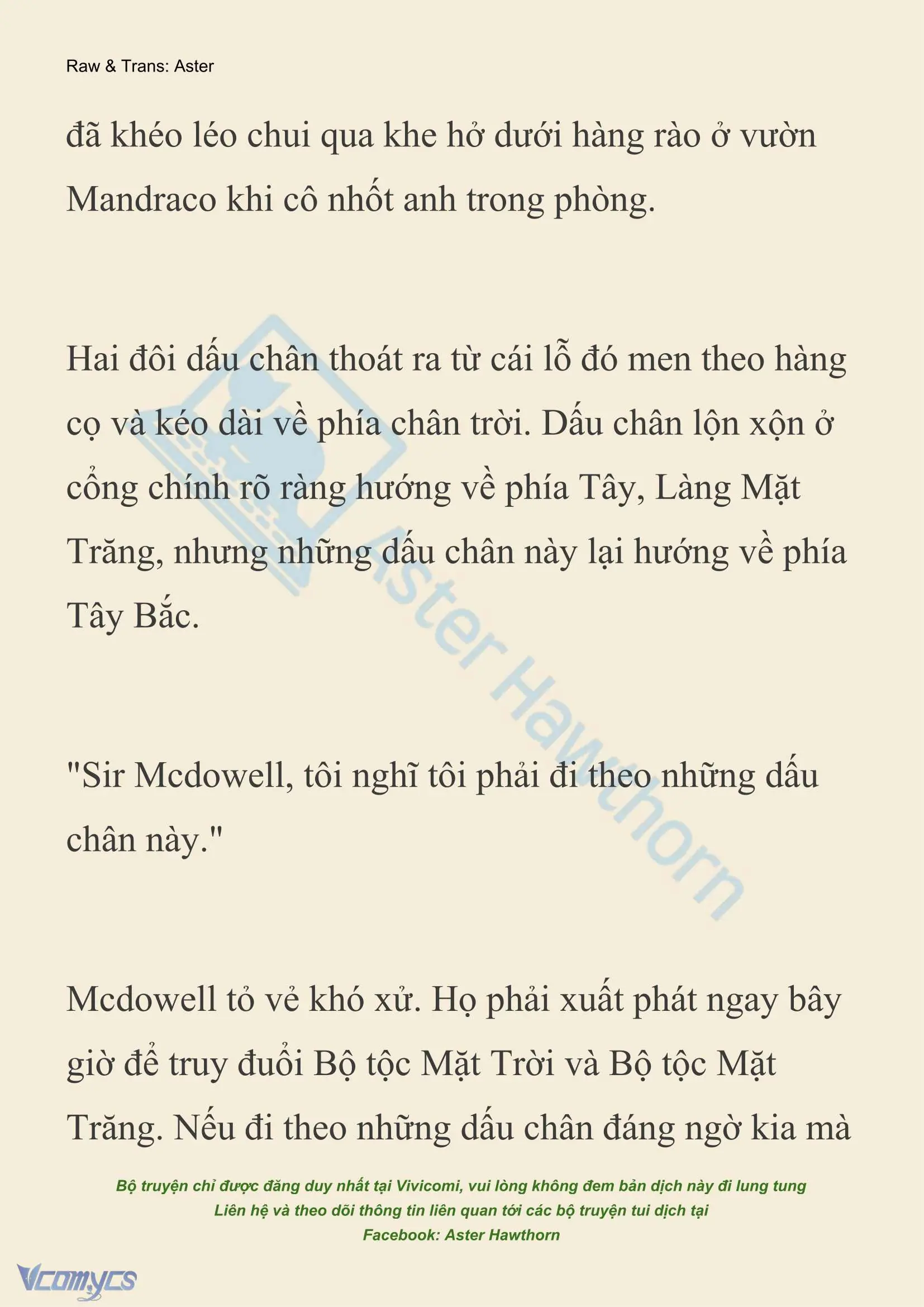 Raw & Trans: Aster

đã khéo léo chui qua khe hở dưới hàng rào ở vườn Mandraco khi cô nhốt anh trong phòng.

Hai đôi dấu chân thoát ra từ cái lỗ đó men theo hàng cọ và kéo dài về phía chân trời. Dấu chân lộn xộn ở cổng chính rõ ràng hướng về phía Tây, Làng Mặt Trăng, nhưng những dấu chân này lại hướng về phía Tây Bắc.

"Sir Mcdowell, tôi nghĩ tôi phải đi theo những dấu chân này."

Mcdowell tỏ vẻ khó xử. Họ phải xuất phát ngay bây giờ để truy đuổi Bộ tộc Mặt Trời và Bộ tộc Mặt Trăng. Nếu đi theo những dấu chân đáng ngờ kia mà

Aster Hawthorn

Bộ truyện chỉ được đăng duy nhất tại Vivicomi, vui lòng không đem bản dịch này đi lung tung
Liên hệ và theo dõi thông tin liên quan tới các bộ truyện tui dịch tại
Facebook: Aster Hawthorn

Vcomycs